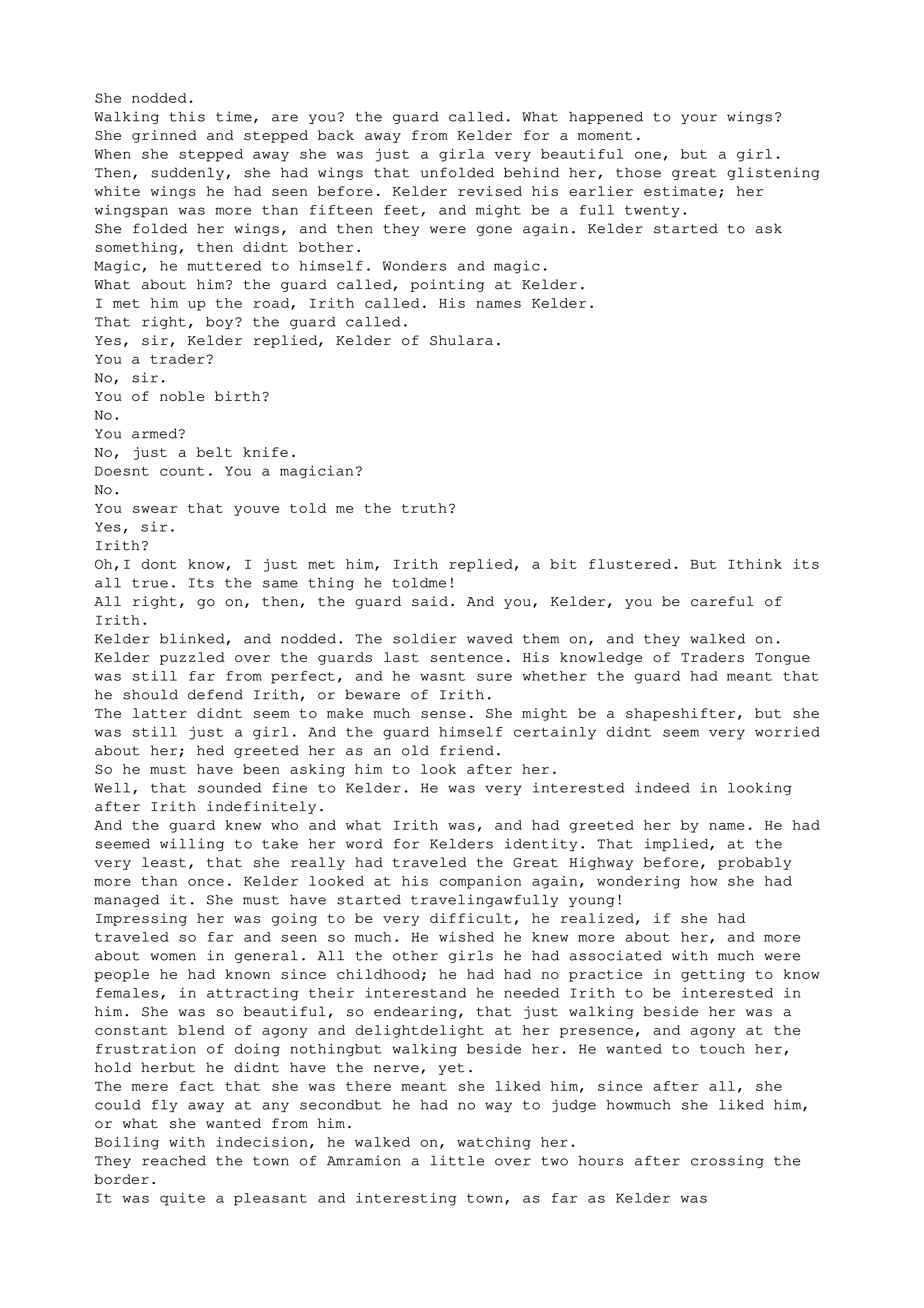 She nodded.
Walking this time, are you? the guard called. What happened to your wings?
She grinned and stepped back away from Kelder for a moment.
When she stepped away she was just a girla very beautiful one, but a girl. Then, suddenly, she had wings that unfolded behind her, those great glistening white wings he had seen before. Kelder revised his earlier estimate; her wingspan was more than fifteen feet, and might be a full twenty.
She folded her wings, and then they were gone again. Kelder started to ask something, then didnt bother.
Magic, he muttered to himself. Wonders and magic.
What about him? the guard called, pointing at Kelder.
I met him up the road, Irith called. His names Kelder.
That right, boy? the guard called.
Yes, sir, Kelder replied, Kelder of Shulara.
You a trader?
No, sir.
You of noble birth?
No.
You armed?
No, just a belt knife.
Doesnt count. You a magician?
No.
You swear that youve told me the truth?
Yes, sir.
Irith?
Oh,I dont know, I just met him, Irith replied, a bit flustered. But Ithink its all true. Its the same thing he toldme!
All right, go on, then, the guard said. And you, Kelder, you be careful of Irith.
Kelder blinked, and nodded. The soldier waved them on, and they walked on.
Kelder puzzled over the guards last sentence. His knowledge of Traders Tongue was still far from perfect, and he wasnt sure whether the guard had meant that he should defend Irith, or beware of Irith.
The latter didnt seem to make much sense. She might be a shapeshifter, but she was still just a girl. And the guard himself certainly didnt seem very worried about her; hed greeted her as an old friend.
So he must have been asking him to look after her.
Well, that sounded fine to Kelder. He was very interested indeed in looking after Irith indefinitely.
And the guard knew who and what Irith was, and had greeted her by name. He had seemed willing to take her word for Kelders identity. That implied, at the very least, that she really had traveled the Great Highway before, probably more than once. Kelder looked at his companion again, wondering how she had managed it. She must have started travelingawfully young!
Impressing her was going to be very difficult, he realized, if she had traveled so far and seen so much. He wished he knew more about her, and more about women in general. All the other girls he had associated with much were people he had known since childhood; he had had no practice in getting to know females, in attracting their interestand he needed Irith to be interested in him. She was so beautiful, so endearing, that just walking beside her was a constant blend of agony and delightdelight at her presence, and agony at the frustration of doing nothingbut walking beside her. He wanted to touch her, hold herbut he didnt have the nerve, yet.
The mere fact that she was there meant she liked him, since after all, she could fly away at any secondbut he had no way to judge howmuch she liked him, or what she wanted from him.
Boiling with indecision, he walked on, watching her.
They reached the town of Amramion a little over two hours after crossing the border.
It was quite a pleasant and interesting town, as far as Kelder was